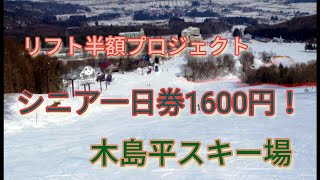 リフト半額プロジェクト

シニア一日券1600円！

木島平スキー場